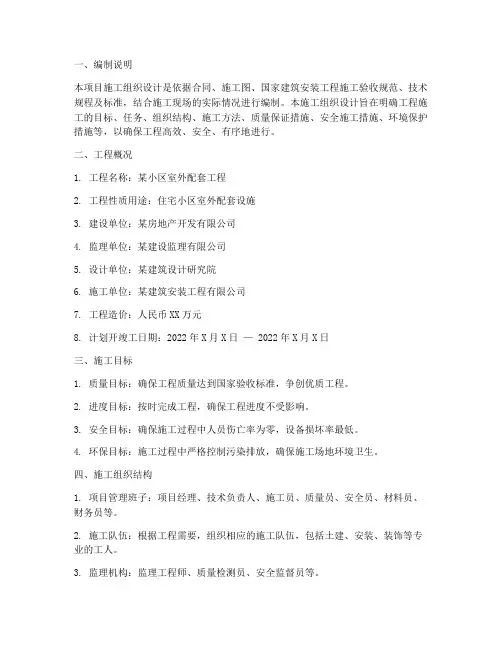 一、编制说明

本项目施工组织设计是依据合同、施工图、国家建筑安装工程施工验收规范、技术规程及标准，结合施工现场的实际情况进行编制。本施工组织设计旨在明确工程施工的目标、任务、组织结构、施工方法、质量保证措施、安全施工措施、环境保护措施等，以确保工程高效、安全、有序地进行。

二、工程概况

1. 工程名称：某小区室外配套工程

2. 工程性质用途：住宅小区室外配套设施

3. 建设单位：某房地产开发有限公司

4. 监理单位：某建设监理有限公司

5. 设计单位：某建筑设计研究院

6. 施工单位：某建筑安装工程有限公司

7. 工程造价：人民币XX万元

8. 计划开竣工日期：2022年X月X日 — 2022年X月X日

三、施工目标

1. 质量目标：确保工程质量达到国家验收标准，争创优质工程。

2. 进度目标：按时完成工程，确保工程进度不受影响。

3. 安全目标：确保施工过程中人员伤亡率为零，设备损坏率最低。

4. 环保目标：施工过程中严格控制污染排放，确保施工场地环境卫生。

四、施工组织结构

1. 项目管理班子：项目经理、技术负责人、施工员、质量员、安全员、材料员、财务员等。

2. 施工队伍：根据工程需要，组织相应的施工队伍，包括土建、安装、装饰等专业的工人。

3. 监理机构：监理工程师、质量检测员、安全监督员等。